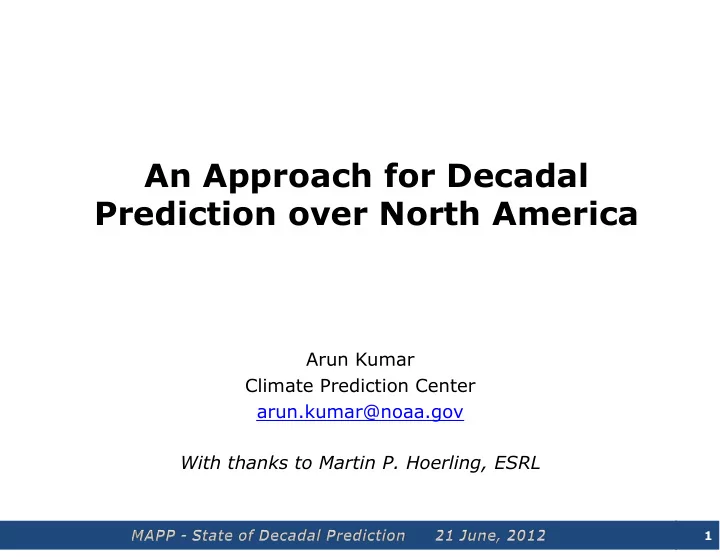 An Approach for Decadal Prediction over North America

Arun Kumar
Climate Prediction Center
arun.kumar@noaa.gov

With thanks to Martin P. Hoerling, ESRL

MAPP - State of Decadal Prediction 21 June, 2012

1